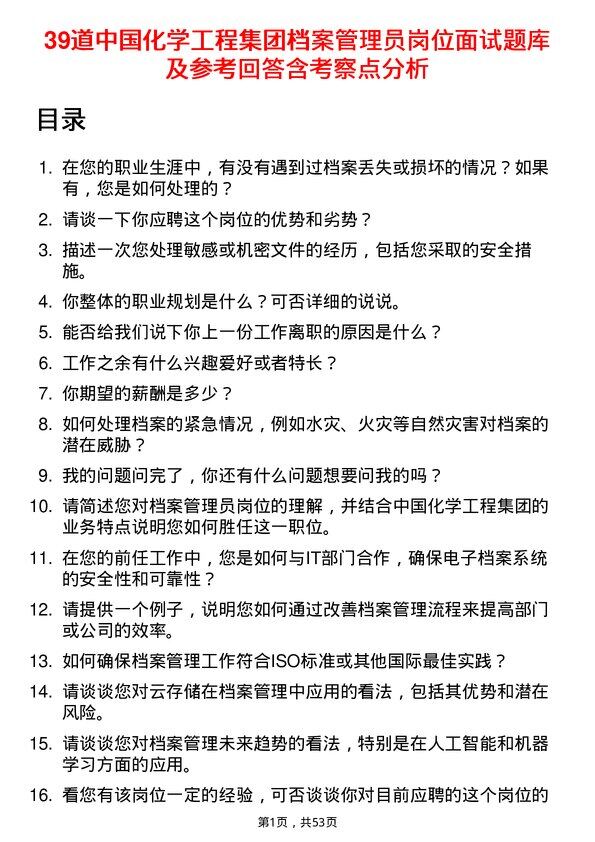 39道中国化学工程集团档案管理员岗位面试题库及参考回答含考察点分析

目录

1. 在您的职业生涯中，有没有遇到过档案丢失或损坏的情况？如果有，您是如何处理的？
2. 请谈一下你应聘这个岗位的优势和劣势？
3. 描述一次您处理敏感或机密文件的经历，包括您采取的安全措施。
4. 你整体的职业规划是什么？可否详细的说说。
5. 能否给我们说下你上一份工作离职的原因是什么？
6. 工作之余有什么兴趣爱好或者特长？
7. 你期望的薪酬是多少？
8. 如何处理档案的紧急情况，例如水灾、火灾等自然灾害对档案的潜在威胁？
9. 我的问题问完了，你还有什么问题想要问我的吗？
10. 请简述您对档案管理员岗位的理解，并结合中国化学工程集团的业务特点说明您如何胜任这一职位。
11. 在您的前任工作中，您是如何与IT部门合作，确保电子档案系统的安全性和可靠性？
12. 请提供一个例子，说明您如何通过改善档案管理流程来提高部门或公司的效率。
13. 如何确保档案管理工作符合ISO标准或其他国际最佳实践？
14. 请谈谈您对云存储在档案管理中应用的看法，包括其优势和潜在风险。
15. 请谈谈您对档案管理未来趋势的看法，特别是在人工智能和机器学习方面的应用。
16. 看您有该岗位一定的经验，可否谈谈你对目前应聘的这个岗位的

第1页，共53页